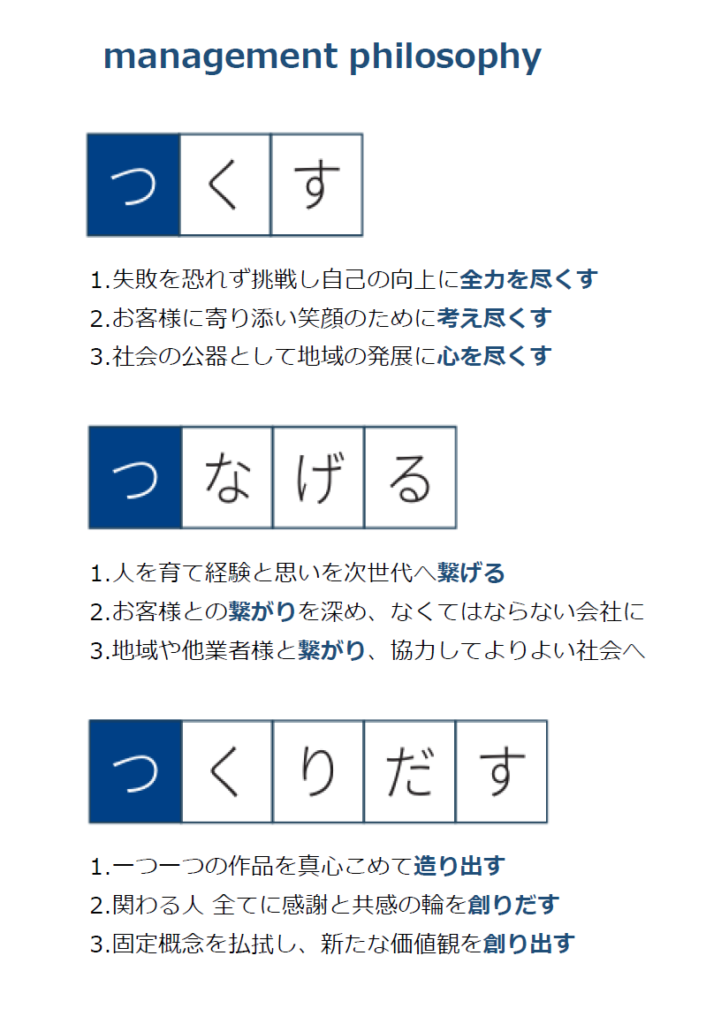 management philosophy

つくす

1.失敗を恐れず挑戦し自己の向上に全力を尽くす
2.お客様に寄り添い笑顔のために考え尽くす
3.社会の公器として地域の発展に心を尽くす

つなげる

1.人を育て経験と思いを次世代へ繋げる
2.お客様との繋がりを深め、なくてはならない会社に
3.地域や他業者様と繋がり、協力してよりよい社会へ

つくりだす

1.一つ一つの作品を真心こめて造り出す
2.関わる人 全てに感謝と共感の輪を創りだす
3.固定概念を払拭し、新たな価値観を創り出す